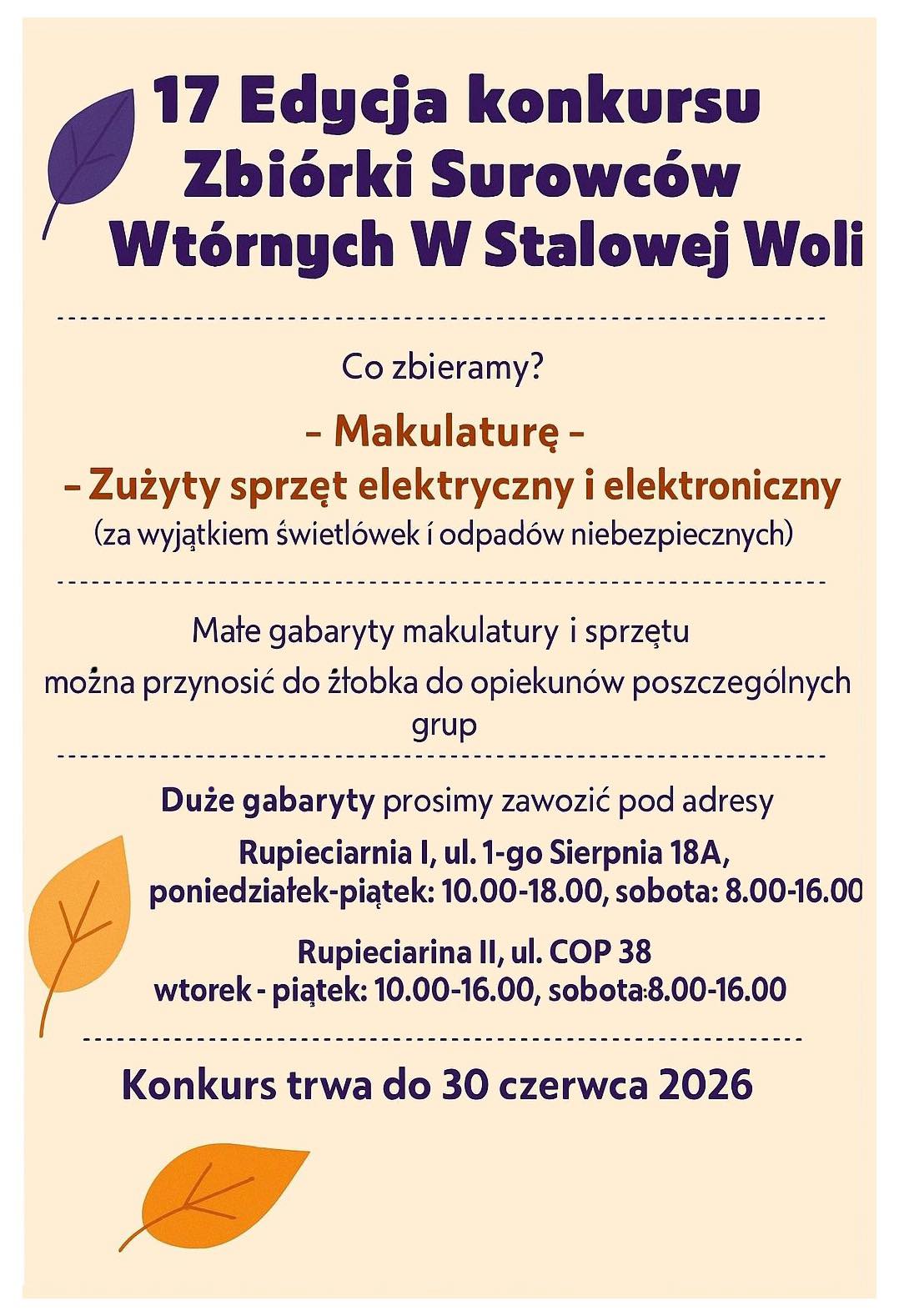 17 Edycja konkursu Zbiórki Surowców Wtórnych W Stalowej Woli

Co zbieramy?

- Makulaturę -

- Zużyty sprzęt elektryczny i elektroniczny

(za wyjątkiem świetlówek i odpadów niebezpiecznych)

Małe gabaryty makulatury i sprzętu można przynosić do żłobka do opiekunów poszczególnych grup

Duże gabaryty prosimy zawozić pod adresy

Rupieciarnia I, ul. 1-go Sierpnia 18A, poniedziałek-piątek: 10.00-18.00, sobota: 8.00-16.00

Rupieciarina II, ul. COP 38 wtorek - piątek: 10.00-16.00, sobota:8.00-16.00

Konkurs trwa do 30 czerwca 2026